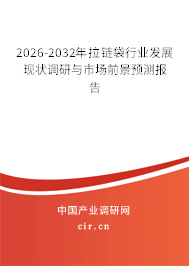 2026-2032年拉链袋行业发展现状调研与市场前景预测报告

中国产业调研网

cir.cn